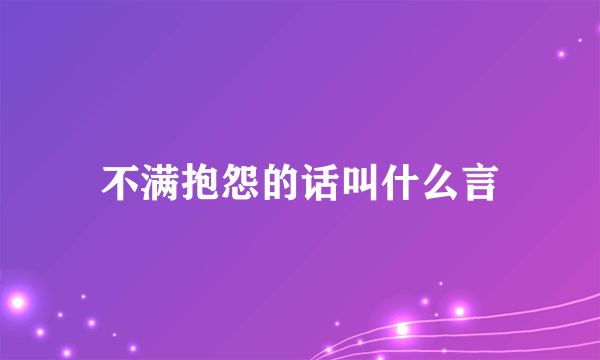 不满抱怨的话叫什么言